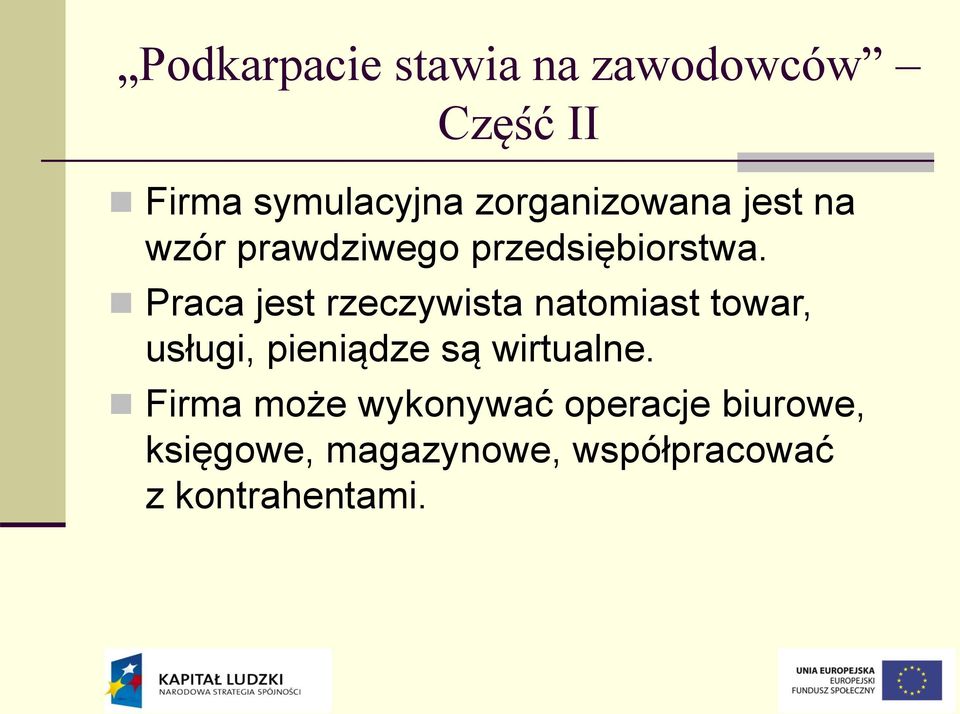 „Podkarpacie stawia na zawodowców” – Część II

Firma symulacyjna zorganizowana jest na wzór prawdziwego przedsiębiorstwa.

Praca jest rzeczywista natomiast towar, usługi, pieniądze są wirtualne.

Firma może wykonywać operacje biurowe, księgowe, magazynowe, współpracować z kontrahentami.

KAPITAŁ LUDZKI
NARODOWA STRATEGIA SPÓJNOŚCI

UNIA EUROPEJSKA
EUROPEJSKI
FUNDUSZ SPOŁECZNY